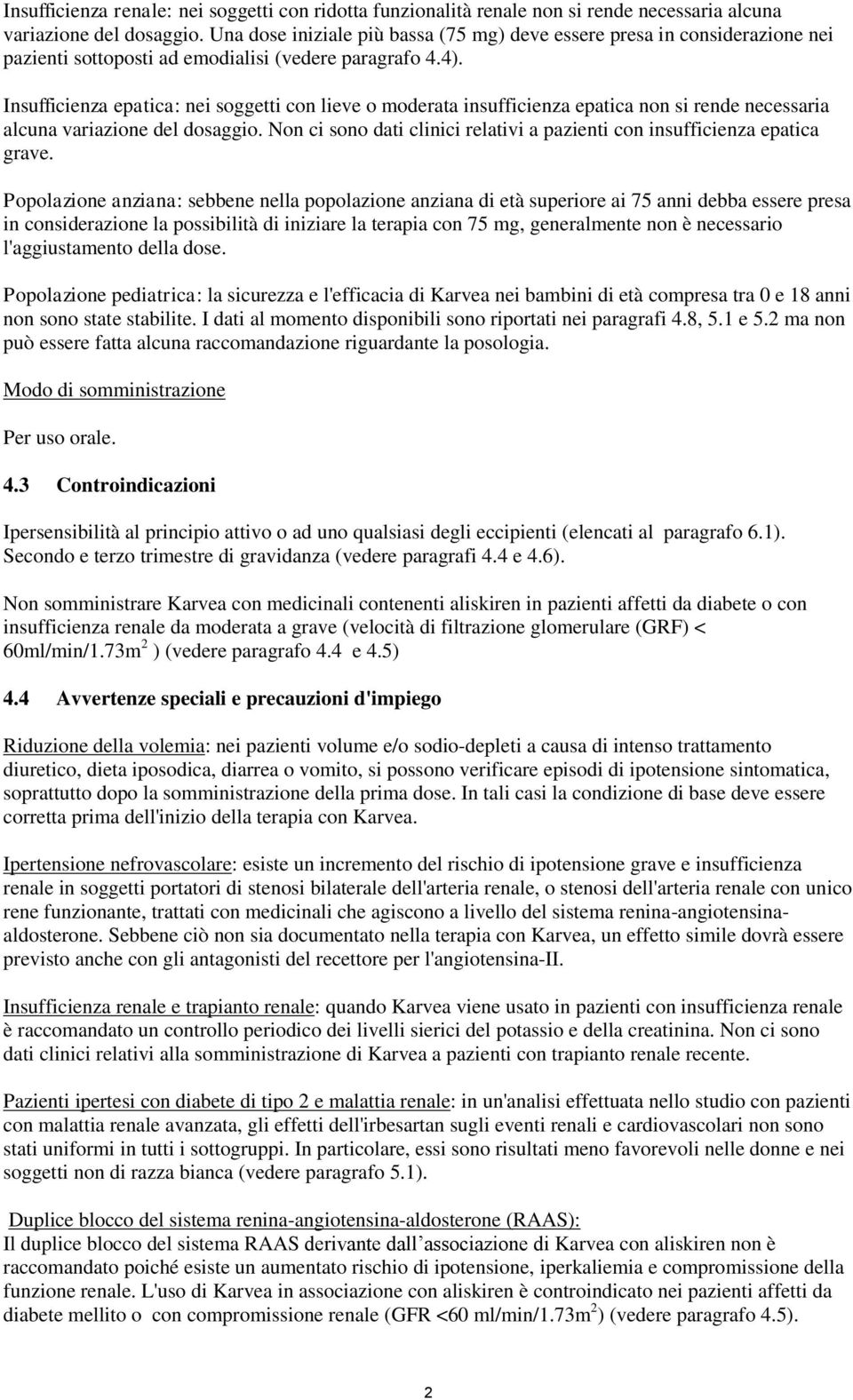 Insufficienza renale: nei soggetti con ridotta funzionalità renale non si rende necessaria alcuna variazione del dosaggio. Una dose iniziale più bassa (75 mg) deve essere presa in considerazione nei pazienti sottoposti ad emodialisi (vedere paragrafo 4.4).

Insufficienza epatica: nei soggetti con lieve o moderata insufficienza epatica non si rende necessaria alcuna variazione del dosaggio. Non ci sono dati clinici relativi a pazienti con insufficienza epatica grave.

Popolazione anziana: sebbene nella popolazione anziana di età superiore ai 75 anni debba essere presa in considerazione la possibilità di iniziare la terapia con 75 mg, generalmente non è necessario l'aggiustamento della dose.

Popolazione pediatrica: la sicurezza e l'efficacia di Karvea nei bambini di età compresa tra 0 e 18 anni non sono state stabilite. I dati al momento disponibili sono riportati nei paragrafi 4.8, 5.1 e 5.2 ma non può essere fatta alcuna raccomandazione riguardante la posologia.

Modo di somministrazione

Per uso orale.

4.3 Controindicazioni

Ipersensibilità al principio attivo o ad uno qualsiasi degli eccipienti (elencati al paragrafo 6.1). Secondo e terzo trimestre di gravidanza (vedere paragrafi 4.4 e 4.6).

Non somministrare Karvea con medicinali contenenti aliskiren in pazienti affetti da diabete o con insufficienza renale da moderata a grave (velocità di filtrazione glomerulare (GRF) < 60ml/min/1.73m$^2$ ) (vedere paragrafo 4.4 e 4.5)

4.4 Avvertenze speciali e precauzioni d'impiego

Riduzione della volemia: nei pazienti volume e/o sodio-depleti a causa di intenso trattamento diuretico, dieta iposodica, diarrea o vomito, si possono verificare episodi di ipotensione sintomatica, soprattutto dopo la somministrazione della prima dose. In tali casi la condizione di base deve essere corretta prima dell'inizio della terapia con Karvea.

Ipertensione nefrovascolare: esiste un incremento del rischio di ipotensione grave e insufficienza renale in soggetti portatori di stenosi bilaterale dell'arteria renale, o stenosi dell'arteria renale con unico rene funzionante, trattati con medicinali che agiscono a livello del sistema renina-angiotensina-aldosterone. Sebbene ciò non sia documentato nella terapia con Karvea, un effetto simile dovrà essere previsto anche con gli antagonisti del recettore per l'angiotensina-II.

Insufficienza renale e trapianto renale: quando Karvea viene usato in pazienti con insufficienza renale è raccomandato un controllo periodico dei livelli sierici del potassio e della creatinina. Non ci sono dati clinici relativi alla somministrazione di Karvea a pazienti con trapianto renale recente.

Pazienti ipertesi con diabete di tipo 2 e malattia renale: in un'analisi effettuata nello studio con pazienti con malattia renale avanzata, gli effetti dell'irbesartan sugli eventi renali e cardiovascolari non sono stati uniformi in tutti i sottogruppi. In particolare, essi sono risultati meno favorevoli nelle donne e nei soggetti non di razza bianca (vedere paragrafo 5.1).

Duplice blocco del sistema renina-angiotensina-aldosterone (RAAS):
Il duplice blocco del sistema RAAS derivante dall associazione di Karvea con aliskiren non è raccomandato poiché esiste un aumentato rischio di ipotensione, iperkaliemia e compromissione della funzione renale. L'uso di Karvea in associazione con aliskiren è controindicato nei pazienti affetti da diabete mellito o con compromissione renale (GFR <60 ml/min/1.73m$^2$) (vedere paragrafo 4.5).

2